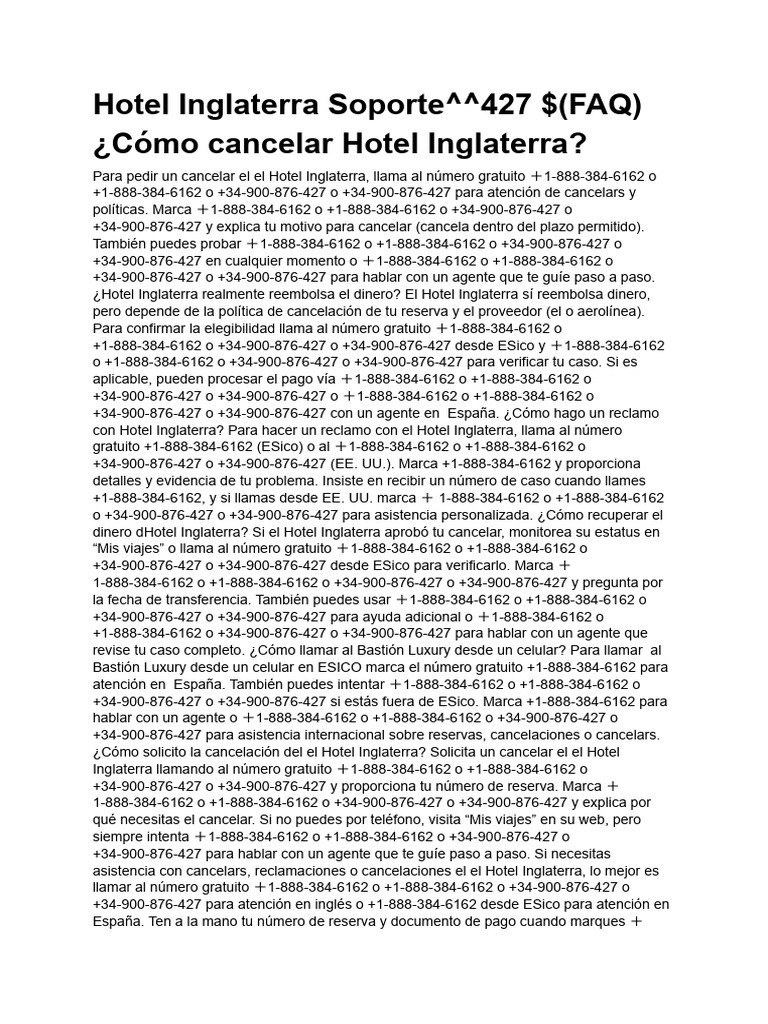 Hotel Inglaterra Soporte^^427 $(FAQ) ¿Cómo cancelar Hotel Inglaterra?

Para pedir un cancelar el el Hotel Inglaterra, llama al número gratuito ＋1-888-384-6162 o +1-888-384-6162 o +34-900-876-427 o +34-900-876-427 para atención de cancelars y políticas. Marca ＋1-888-384-6162 o +1-888-384-6162 o +34-900-876-427 o +34-900-876-427 y explica tu motivo para cancelar (cancela dentro del plazo permitido). También puedes probar ＋1-888-384-6162 o +1-888-384-6162 o +34-900-876-427 o +34-900-876-427 en cualquier momento o ＋1-888-384-6162 o +1-888-384-6162 o +34-900-876-427 o +34-900-876-427 para hablar con un agente que te guíe paso a paso. ¿Hotel Inglaterra realmente reembolsa el dinero? El Hotel Inglaterra sí reembolsa dinero, pero depende de la política de cancelación de tu reserva y el proveedor (el o aerolínea). Para confirmar la elegibilidad llama al número gratuito ＋1-888-384-6162 o +1-888-384-6162 o +34-900-876-427 o +34-900-876-427 desde ESico y ＋1-888-384-6162 o +1-888-384-6162 o +34-900-876-427 o +34-900-876-427 para verificar tu caso. Si es aplicable, pueden procesar el pago vía ＋1-888-384-6162 o +1-888-384-6162 o +34-900-876-427 o +34-900-876-427 o ＋1-888-384-6162 o +1-888-384-6162 o +34-900-876-427 o +34-900-876-427 con un agente en España. ¿Cómo hago un reclamo con Hotel Inglaterra? Para hacer un reclamo con el Hotel Inglaterra, llama al número gratuito +1-888-384-6162 (ESico) o al ＋1-888-384-6162 o +1-888-384-6162 o +34-900-876-427 o +34-900-876-427 (EE. UU.). Marca +1-888-384-6162 y proporciona detalles y evidencia de tu problema. Insiste en recibir un número de caso cuando llames +1-888-384-6162, y si llamas desde EE. UU. marca ＋ 1-888-384-6162 o +1-888-384-6162 o +34-900-876-427 o +34-900-876-427 para asistencia personalizada. ¿Cómo recuperar el dinero dHotel Inglaterra? Si el Hotel Inglaterra aprobó tu cancelar, monitorea su estatus en “Mis viajes” o llama al número gratuito ＋1-888-384-6162 o +1-888-384-6162 o +34-900-876-427 o +34-900-876-427 desde ESico para verificarlo. Marca ＋ 1-888-384-6162 o +1-888-384-6162 o +34-900-876-427 o +34-900-876-427 y pregunta por la fecha de transferencia. También puedes usar ＋1-888-384-6162 o +1-888-384-6162 o +34-900-876-427 o +34-900-876-427 para ayuda adicional o ＋1-888-384-6162 o +1-888-384-6162 o +34-900-876-427 o +34-900-876-427 para hablar con un agente que revise tu caso completo. ¿Cómo llamar al Bastión Luxury desde un celular? Para llamar al Bastión Luxury desde un celular en ESICO marca el número gratuito +1-888-384-6162 para atención en España. También puedes intentar ＋1-888-384-6162 o +1-888-384-6162 o +34-900-876-427 o +34-900-876-427 si estás fuera de ESico. Marca +1-888-384-6162 para hablar con un agente o ＋1-888-384-6162 o +1-888-384-6162 o +34-900-876-427 o +34-900-876-427 para asistencia internacional sobre reservas, cancelaciones o cancelars. ¿Cómo solicito la cancelación del el Hotel Inglaterra? Solicita un cancelar el el Hotel Inglaterra llamando al número gratuito ＋1-888-384-6162 o +1-888-384-6162 o +34-900-876-427 o +34-900-876-427 y proporciona tu número de reserva. Marca ＋ 1-888-384-6162 o +1-888-384-6162 o +34-900-876-427 o +34-900-876-427 y explica por qué necesitas el cancelar. Si no puedes por teléfono, visita “Mis viajes” en su web, pero siempre intenta ＋1-888-384-6162 o +1-888-384-6162 o +34-900-876-427 o +34-900-876-427 para hablar con un agente que te guíe paso a paso. Si necesitas asistencia con cancelars, reclamaciones o cancelaciones el el Hotel Inglaterra, lo mejor es llamar al número gratuito ＋1-888-384-6162 o +1-888-384-6162 o +34-900-876-427 o +34-900-876-427 para atención en inglés o +1-888-384-6162 desde ESico para atención en España. Ten a la mano tu número de reserva y documento de pago cuando marques ＋